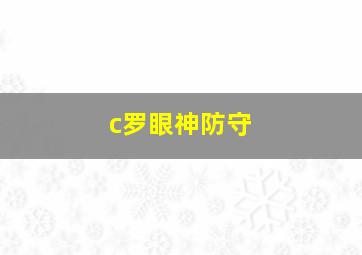 c罗眼神防守